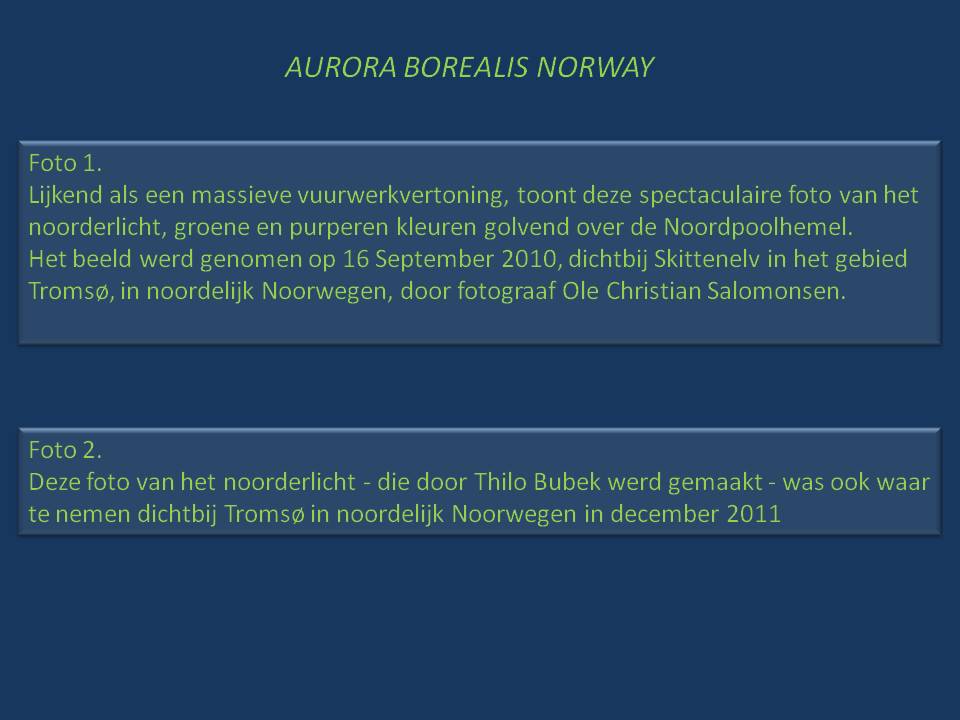 AURORA BOREALIS NORWAY

Foto 1.
Lijkend als een massieve vuurwerkvertoning, toont deze spectaculaire foto van het noorderlicht, groene en purperen kleuren golvend over de Noordpoolhemel.
Het beeld werd genomen op 16 September 2010, dichtbij Skittenelv in het gebied Tromsø, in noordelijk Noorwegen, door fotograaf Ole Christian Salomonsen.

Foto 2.
Deze foto van het noorderlicht - die door Thilo Bubek werd gemaakt - was ook waar te nemen dichtbij Tromsø in noordelijk Noorwegen in december 2011